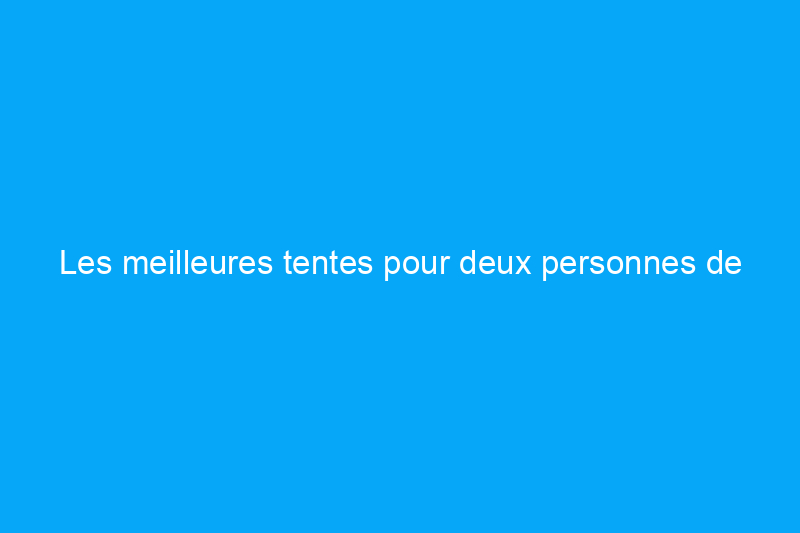 Les meilleures tentes pour deux personnes de